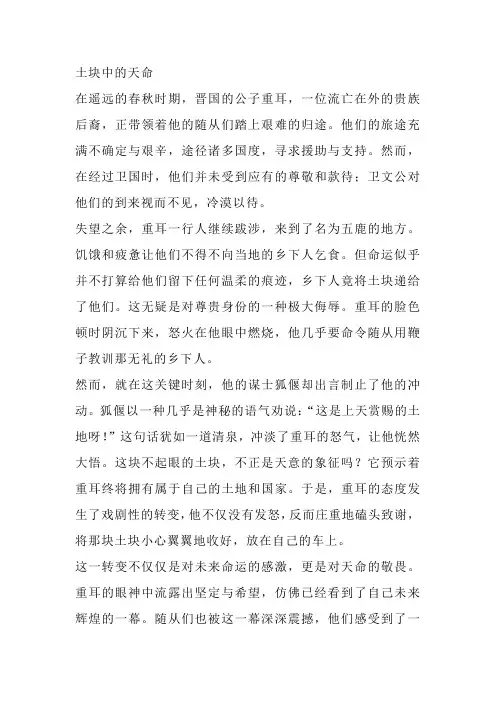 土块中的天命

在遥远的春秋时期，晋国的公子重耳，一位流亡在外的贵族后裔，正带领着他的随从们踏上艰难的归途。他们的旅途充满不确定与艰辛，途径诸多国度，寻求援助与支持。然而，在经过卫国时，他们并未受到应有的尊敬和款待；卫文公对他们的到来视而不见，冷漠以待。

失望之余，重耳一行人继续跋涉，来到了名为五鹿的地方。饥饿和疲惫让他们不得不向当地的乡下人乞食。但命运似乎并不打算给他们留下任何温柔的痕迹，乡下人竟将土块递给了他们。这无疑是对尊贵身份的一种极大侮辱。重耳的脸色顿时阴沉下来，怒火在他眼中燃烧，他几乎要命令随从用鞭子教训那无礼的乡下人。

然而，就在这关键时刻，他的谋士狐偃却出言制止了他的冲动。狐偃以一种几乎是神秘的语气劝说：“这是上天赏赐的土地呀！”这句话犹如一道清泉，冲淡了重耳的怒气，让他恍然大悟。这块不起眼的土块，不正是天意的象征吗？它预示着重耳终将拥有属于自己的土地和国家。于是，重耳的态度发生了戏剧性的转变，他不仅没有发怒，反而庄重地磕头致谢，将那块土块小心翼翼地收好，放在自己的车上。

这一转变不仅仅是对未来命运的感激，更是对天命的敬畏。重耳的眼神中流露出坚定与希望，仿佛已经看到了自己未来辉煌的一幕。随从们也被这一幕深深震撼，他们感受到了一